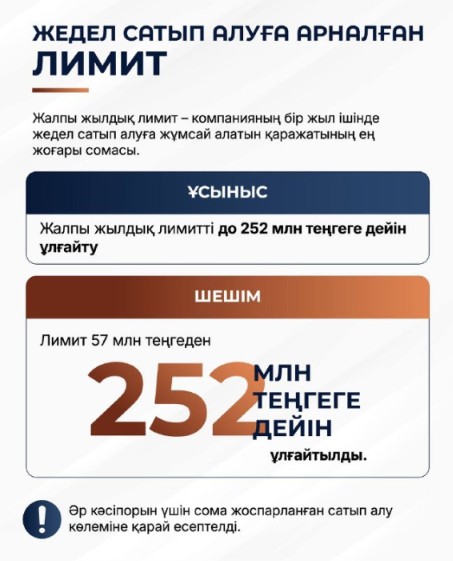 ЖЕДЕЛ САТЫП АЛУҒА АРНАЛҒАН ЛИМИТ

Жалпы жылдық лимит – компанияның бір жыл ішінде жедел сатып алуға жұмсай алатын қаражатының ең жоғары сомасы.

ҰСЫНЫС

Жалпы жылдық лимитті до 252 млн теңгеге дейін ұлғайту

ШЕШІМ

Лимит 57 млн теңгеден

252 МЛН ТЕҢГЕГЕ ДЕЙІН

ұлғайтылды.

Әр кәсіпорын үшін сома жоспарланған сатып алу көлеміне қарай есептелді.